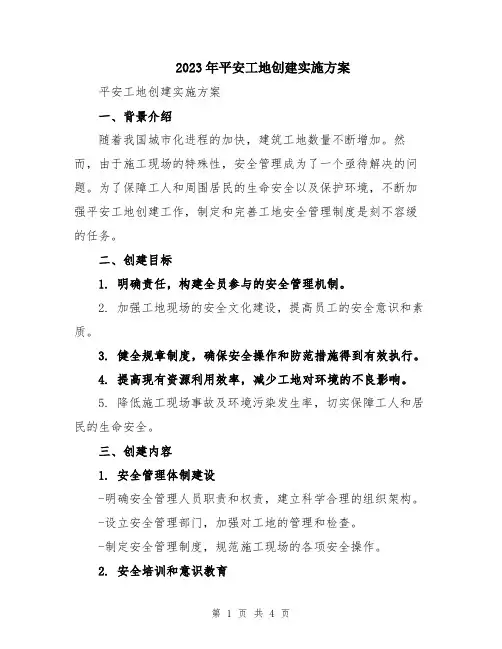 2023年平安工地创建实施方案

平安工地创建实施方案

一、背景介绍

随着我国城市化进程的加快，建筑工地数量不断增加。然而，由于施工现场的特殊性，安全管理成为了一个亟待解决的问题。为了保障工人和周围居民的生命安全以及保护环境，不断加强平安工地创建工作，制定和完善工地安全管理制度是刻不容缓的任务。

二、创建目标

1. 明确责任，构建全员参与的安全管理机制。

2. 加强工地现场的安全文化建设，提高员工的安全意识和素质。

3. 健全规章制度，确保安全操作和防范措施得到有效执行。

4. 提高现有资源利用效率，减少工地对环境的不良影响。

5. 降低施工现场事故及环境污染发生率，切实保障工人和居民的生命安全。

三、创建内容

1. 安全管理体制建设

-明确安全管理人员职责和权责，建立科学合理的组织架构。

-设立安全管理部门，加强对工地的管理和检查。

-制定安全管理制度，规范施工现场的各项安全操作。

2. 安全培训和意识教育

第 1 页 共 4 页